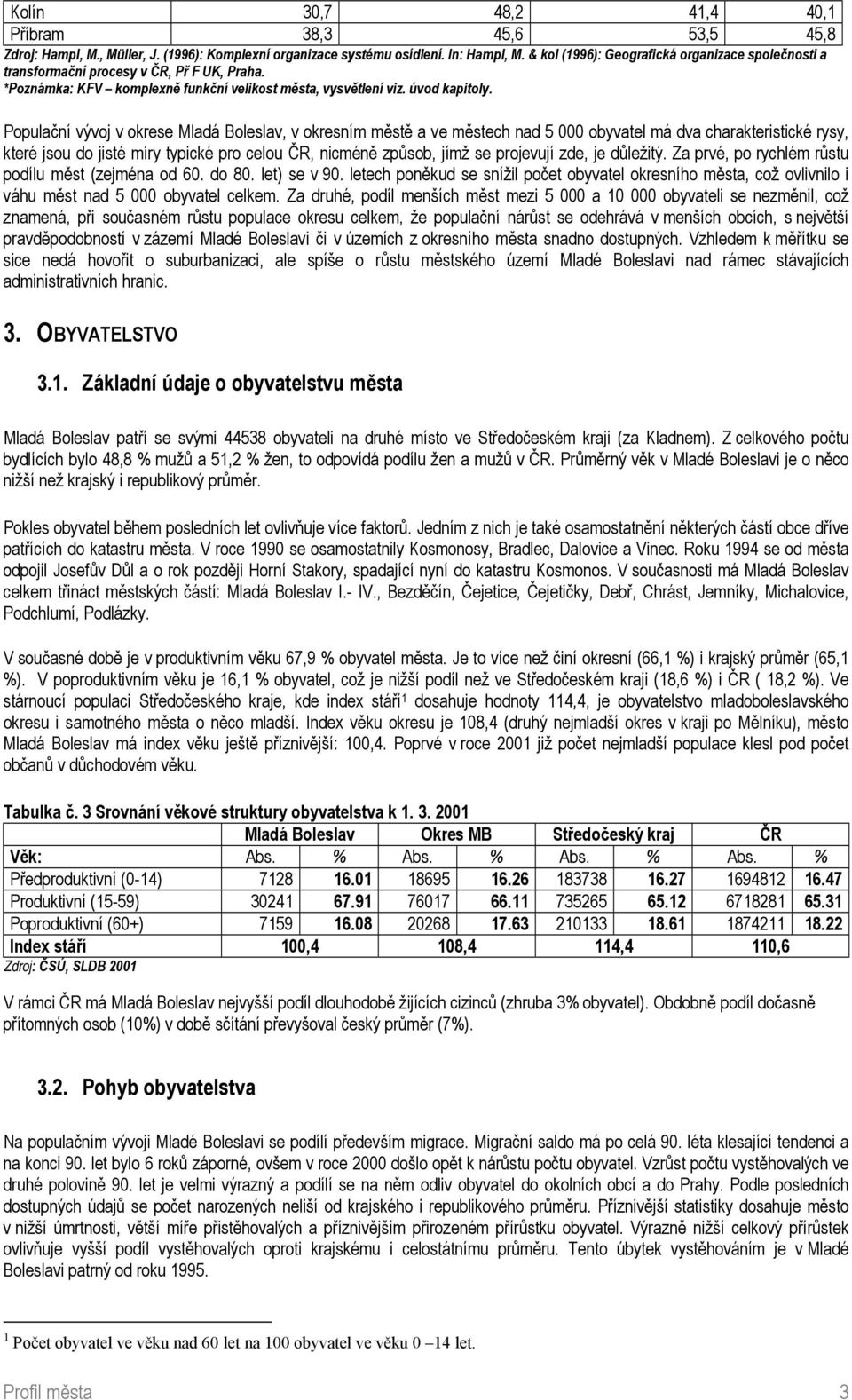 | Kolín | 30,7 | 48,2 | 41,4 | 40,1 |
|---|---|---|---|---|
| Příbram | 38,3 | 45,6 | 53,5 | 45,8 |

Zdroj: Hampl, M., Müller, J. (1996): Komplexní organizace systému osídlení. In: Hampl, M. & kol (1996): Geografická organizace společnosti a transformační procesy v ČR, Př F UK, Praha.
*Poznámka: KFV – komplexně funkční velikost města, vysvětlení viz. úvod kapitoly.

Populační vývoj v okrese Mladá Boleslav, v okresním městě a ve městech nad 5 000 obyvatel má dva charakteristické rysy, které jsou do jisté míry typické pro celou ČR, nicméně způsob, jímž se projevují zde, je důležitý. Za prvé, po rychlém růstu podílu měst (zejména od 60. do 80. let) se v 90. letech poněkud se snížil počet obyvatel okresního města, což ovlivnilo i váhu měst nad 5 000 obyvatel celkem. Za druhé, podíl menších měst mezi 5 000 a 10 000 obyvateli se nezměnil, což znamená, při současném růstu populace okresu celkem, že populační nárůst se odehrává v menších obcích, s největší pravděpodobností v zázemí Mladé Boleslavi či v územích z okresního města snadno dostupných. Vzhledem k měřítku se sice nedá hovořit o suburbanizaci, ale spíše o růstu městského území Mladé Boleslavi nad rámec stávajících administrativních hranic.

3. OBYVATELSTVO

3.1. Základní údaje o obyvatelstvu města

Mladá Boleslav patří se svými 44538 obyvateli na druhé místo ve Středočeském kraji (za Kladnem). Z celkového počtu bydlících bylo 48,8 % mužů a 51,2 % žen, to odpovídá podílu žen a mužů v ČR. Průměrný věk v Mladé Boleslavi je o něco nižší než krajský i republikový průměr.

Pokles obyvatel během posledních let ovlivňuje více faktorů. Jedním z nich je také osamostatnění některých částí obce dříve patřících do katastru města. V roce 1990 se osamostatnily Kosmonosy, Bradlec, Dalovice a Vinec. Roku 1994 se od města odpojil Josefův Důl a o rok později Horní Stakory, spadající nyní do katastru Kosmonos. V současnosti má Mladá Boleslav celkem třináct městských částí: Mladá Boleslav I.- IV., Bezděčín, Čejetice, Čejetičky, Debř, Chrást, Jemníky, Michalovice, Podchlumí, Podlázky.

V současné době je v produktivním věku 67,9 % obyvatel města. Je to více než činí okresní (66,1 %) i krajský průměr (65,1 %). V poproduktivním věku je 16,1 % obyvatel, což je nižší podíl než ve Středočeském kraji (18,6 %) i ČR ( 18,2 %). Ve stárnoucí populaci Středočeského kraje, kde index stáří$^1$ dosahuje hodnoty 114,4, je obyvatelstvo mladoboleslavského okresu i samotného města o něco mladší. Index věku okresu je 108,4 (druhý nejmladší okres v kraji po Mělníku), město Mladá Boleslav má index věku ještě příznivější: 100,4. Poprvé v roce 2001 již počet nejmladší populace klesl pod počet občanů v důchodovém věku.

Tabulka č. 3 Srovnání věkové struktury obyvatelstva k 1. 3. 2001

| | Mladá Boleslav | | Okres MB | | Středočeský kraj | | ČR | |
|---|---|---|---|---|---|---|---|---|
| Věk: | Abs. | % | Abs. | % | Abs. | % | Abs. | % |
| Předproduktivní (0-14) | 7128 | 16.01 | 18695 | 16.26 | 183738 | 16.27 | 1694812 | 16.47 |
| Produktivní (15-59) | 30241 | 67.91 | 76017 | 66.11 | 735265 | 65.12 | 6718281 | 65.31 |
| Poproduktivní (60+) | 7159 | 16.08 | 20268 | 17.63 | 210133 | 18.61 | 1874211 | 18.22 |
| Index stáří | 100,4 | | 108,4 | | 114,4 | | 110,6 | |

Zdroj: ČSÚ, SLDB 2001

V rámci ČR má Mladá Boleslav nejvyšší podíl dlouhodobě žijících cizinců (zhruba 3% obyvatel). Obdobně podíl dočasně přítomných osob (10%) v době sčítání převyšoval český průměr (7%).

3.2. Pohyb obyvatelstva

Na populačním vývoji Mladé Boleslavi se podílí především migrace. Migrační saldo má po celá 90. léta klesající tendenci a na konci 90. let bylo 6 roků záporné, ovšem v roce 2000 došlo opět k nárůstu počtu obyvatel. Vzrůst počtu vystěhovalých ve druhé polovině 90. let je velmi výrazný a podílí se na něm odliv obyvatel do okolních obcí a do Prahy. Podle posledních dostupných údajů se počet narozených neliší od krajského i republikového průměru. Příznivější statistiky dosahuje město v nižší úmrtnosti, větší míře přistěhovalých a příznivějším přirozeném přírůstku obyvatel. Výrazně nižší celkový přírůstek ovlivňuje vyšší podíl vystěhovalých oproti krajskému i celostátnímu průměru. Tento úbytek vystěhováním je v Mladé Boleslavi patrný od roku 1995.

$^1$ Počet obyvatel ve věku nad 60 let na 100 obyvatel ve věku 0 –14 let.

Profil města 3